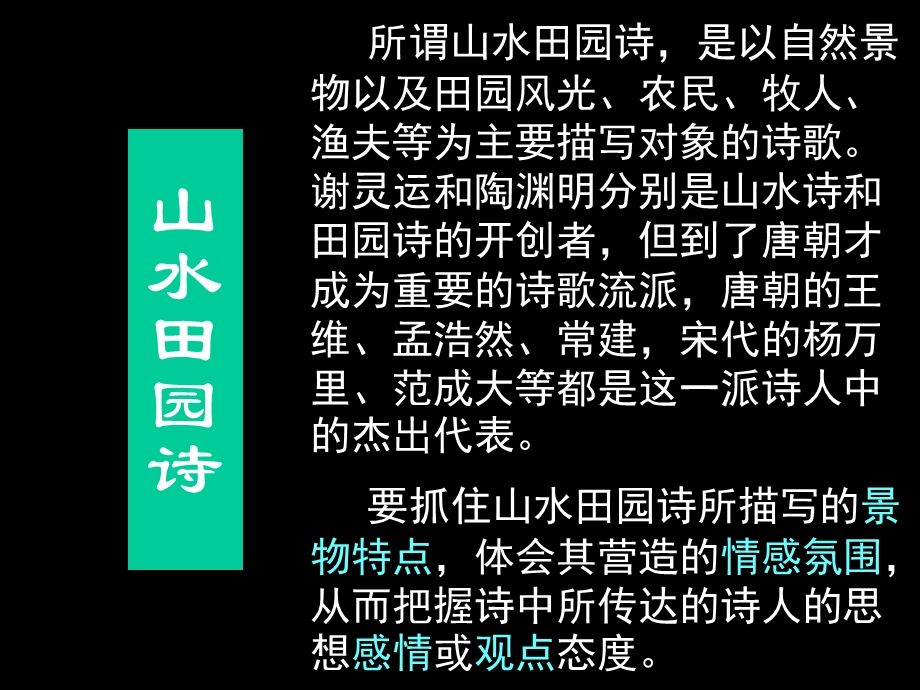 山水田园诗

所谓山水田园诗，是以自然景物以及田园风光、农民、牧人、渔夫等为主要描写对象的诗歌。谢灵运和陶渊明分别是山水诗和田园诗的开创者，但到了唐朝才成为重要的诗歌流派，唐朝的王维、孟浩然、常建，宋代的杨万里、范成大等都是这一派诗人中的杰出代表。

要抓住山水田园诗所描写的景物特点，体会其营造的情感氛围，从而把握诗中所传达的诗人的思想感情或观点态度。